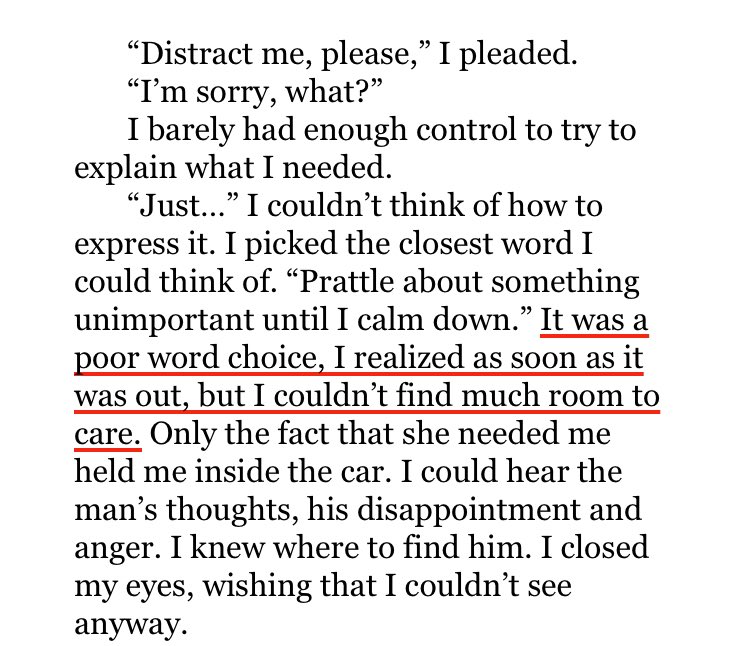 “Distract me, please,” I pleaded.

“I’m sorry, what?”

I barely had enough control to try to explain what I needed.

“Just…” I couldn’t think of how to express it. I picked the closest word I could think of. “Prattle about something unimportant until I calm down.” It was a poor word choice, I realized as soon as it was out, but I couldn’t find much room to care. Only the fact that she needed me held me inside the car. I could hear the man’s thoughts, his disappointment and anger. I knew where to find him. I closed my eyes, wishing that I couldn’t see anyway.